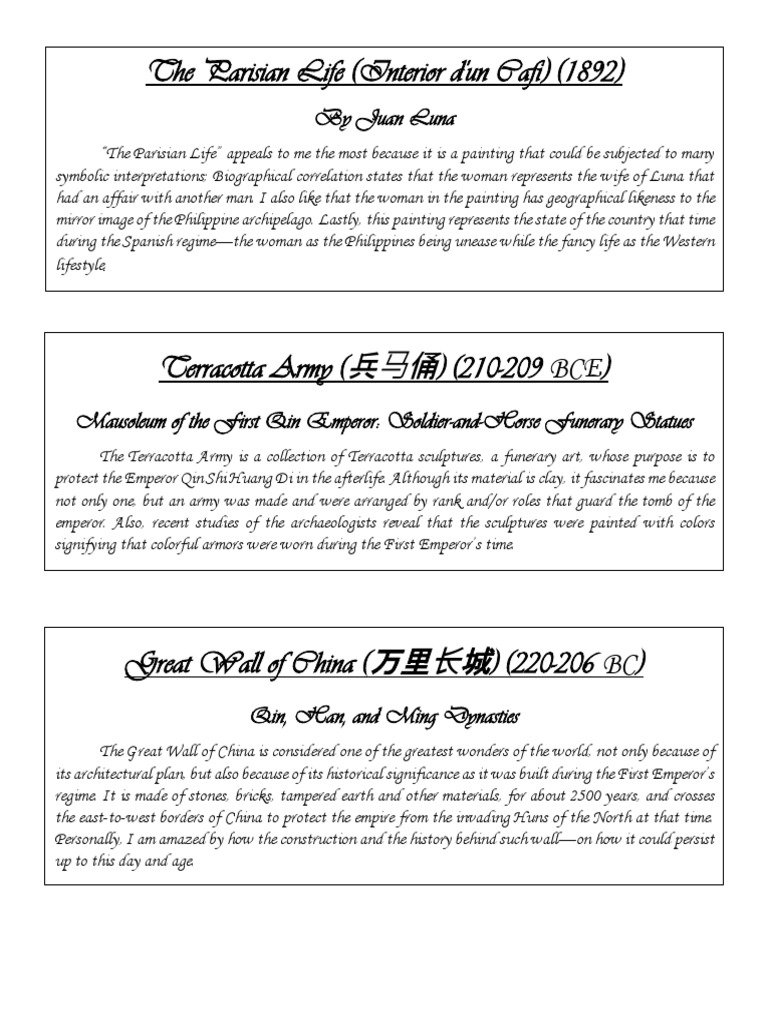 The Parisian Life (Interior d'un Cafi) (1892)

By Juan Luna

"The Parisian Life" appeals to me the most because it is a painting that could be subjected to many symbolic interpretations: Biographical correlation states that the woman represents the wife of Luna that had an affair with another man. I also like that the woman in the painting has geographical likeness to the mirror image of the Philippine archipelago. Lastly, this painting represents the state of the country that time during the Spanish regime—the woman as the Philippines being unease while the fancy life as the Western lifestyle.

Terracotta Army (兵马俑) (210-209 BCE)

Mausoleum of the First Qin Emperor: Soldier-and-Horse Funerary Statues

The Terracotta Army is a collection of Terracotta sculptures, a funerary art, whose purpose is to protect the Emperor Qin Shi Huang Di in the afterlife. Although its material is clay, it fascinates me because not only one, but an army was made and were arranged by rank and/or roles that guard the tomb of the emperor. Also, recent studies of the archaeologists reveal that the sculptures were painted with colors signifying that colorful armors were worn during the First Emperor's time.

Great Wall of China (万里长城) (220-206 BC)

Qin, Han, and Ming Dynasties

The Great Wall of China is considered one of the greatest wonders of the world, not only because of its architectural plan, but also because of its historical significance as it was built during the First Emperor's regime. It is made of stones, bricks, tampered earth and other materials, for about 2500 years, and crosses the east-to-west borders of China to protect the empire from the invading Huns of the North at that time. Personally, I am amazed by how the construction and the history behind such wall—on how it could persist up to this day and age.